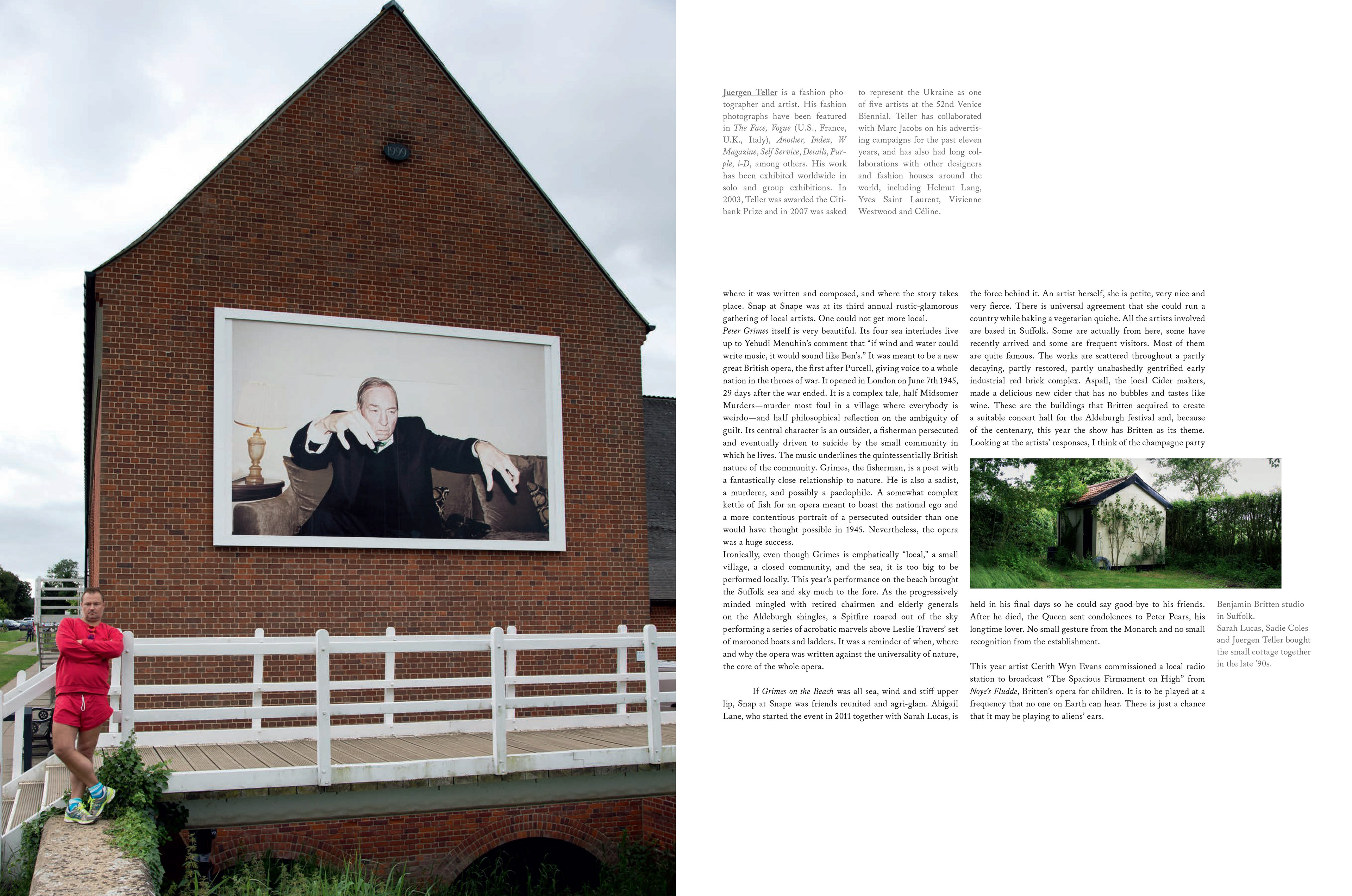 1999

Juergen Teller is a fashion photographer and artist. His fashion photographs have been featured in The Face, Vogue (U.S., France, U.K., Italy), Another, Index, W Magazine, Self Service, Details, Purple, i-D, among others. His work has been exhibited worldwide in solo and group exhibitions. In 2003, Teller was awarded the Citibank Prize and in 2007 was asked to represent the Ukraine as one of five artists at the 52nd Venice Biennial. Teller has collaborated with Marc Jacobs on his advertising campaigns for the past eleven years, and has also had long collaborations with other designers and fashion houses around the world, including Helmut Lang, Yves Saint Laurent, Vivienne Westwood and Céline.

where it was written and composed, and where the story takes place. Snap at Snape was at its third annual rustic-glamorous gathering of local artists. One could not get more local.
Peter Grimes itself is very beautiful. Its four sea interludes live up to Yehudi Menuhin's comment that "if wind and water could write music, it would sound like Ben's." It was meant to be a new great British opera, the first after Purcell, giving voice to a whole nation in the throes of war. It opened in London on June 7th 1945, 29 days after the war ended. It is a complex tale, half Midsomer Murders—murder most foul in a village where everybody is weirdo—and half philosophical reflection on the ambiguity of guilt. Its central character is an outsider, a fisherman persecuted and eventually driven to suicide by the small community in which he lives. The music underlines the quintessentially British nature of the community. Grimes, the fisherman, is a poet with a fantastically close relationship to nature. He is also a sadist, a murderer, and possibly a paedophile. A somewhat complex kettle of fish for an opera meant to boast the national ego and a more contentious portrait of a persecuted outsider than one would have thought possible in 1945. Nevertheless, the opera was a huge success.
Ironically, even though Grimes is emphatically "local," a small village, a closed community, and the sea, it is too big to be performed locally. This year's performance on the beach brought the Suffolk sea and sky much to the fore. As the progressively minded mingled with retired chairmen and elderly generals on the Aldeburgh shingles, a Spitfire roared out of the sky performing a series of acrobatic marvels above Leslie Travers' set of marooned boats and ladders. It was a reminder of when, where and why the opera was written against the universality of nature, the core of the whole opera.

If Grimes on the Beach was all sea, wind and stiff upper lip, Snap at Snape was friends reunited and agri-glam. Abigail Lane, who started the event in 2011 together with Sarah Lucas, is the force behind it. An artist herself, she is petite, very nice and very fierce. There is universal agreement that she could run a country while baking a vegetarian quiche. All the artists involved are based in Suffolk. Some are actually from here, some have recently arrived and some are frequent visitors. Most of them are quite famous. The works are scattered throughout a partly decaying, partly restored, partly unabashedly gentrified early industrial red brick complex. Aspall, the local Cider makers, made a delicious new cider that has no bubbles and tastes like wine. These are the buildings that Britten acquired to create a suitable concert hall for the Aldeburgh festival and, because of the centenary, this year the show has Britten as its theme. Looking at the artists' responses, I think of the champagne party

held in his final days so he could say good-bye to his friends. After he died, the Queen sent condolences to Peter Pears, his longtime lover. No small gesture from the Monarch and no small recognition from the establishment.

This year artist Cerith Wyn Evans commissioned a local radio station to broadcast "The Spacious Firmament on High" from Noye's Fludde, Britten's opera for children. It is to be played at a frequency that no one on Earth can hear. There is just a chance that it may be playing to aliens' ears.

Benjamin Britten studio in Suffolk.
Sarah Lucas, Sadie Coles and Juergen Teller bought the small cottage together in the late '90s.